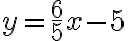 $y = \frac{6}{5}x - 5$